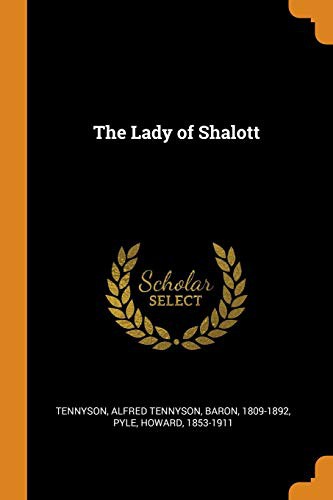 The Lady of Shalott

Scholar
SELECT

TENNYSON, ALFRED TENNYSON, BARON, 1809-1892,
PYLE, HOWARD, 1853-1911